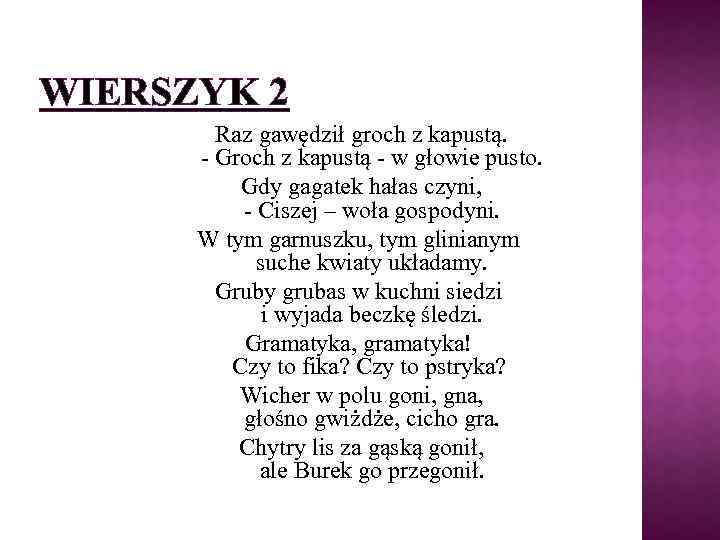 WIERSZYK 2

Raz gawędził groch z kapustą.
- Groch z kapustą - w głowie pusto.

Gdy gagatek hałas czyni,
- Ciszej – woła gospodyni.

W tym garnuszku, tym glinianym
suche kwiaty układamy.

Gruby grubas w kuchni siedzi
i wyjada beczkę śledzi.

Gramatyka, gramatyka!
Czy to fika? Czy to pstryka?

Wicher w polu goni, gna,
głośno gwiżdże, cicho gra.

Chytry lis za gąską gonił,
ale Burek go przegonił.